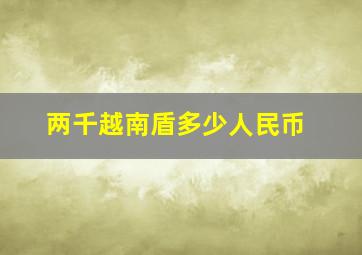 两千越南盾多少人民币